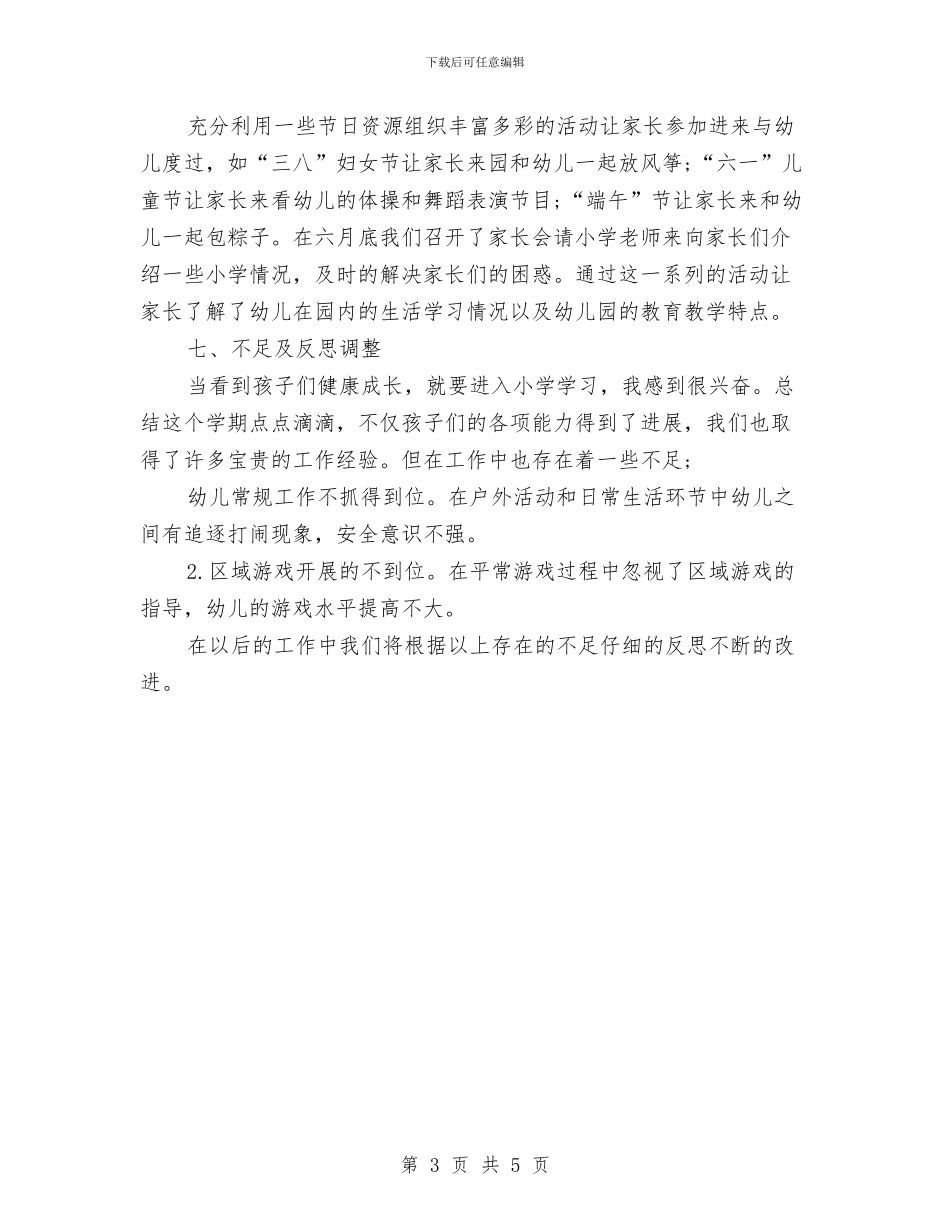 下载后可任意编辑

充分利用一些节日资源组织丰富多彩的活动让家长参加进来与幼儿度过，如“三八”妇女节让家长来园和幼儿一起放风筝；“六一”儿童节让家长来看幼儿的体操和舞蹈表演节目；“端午”节让家长来和幼儿一起包粽子。在六月底我们召开了家长会请小学老师来向家长们介绍一些小学情况，及时的解决家长们的困惑。通过这一系列的活动让家长了解了幼儿在园内的生活学习情况以及幼儿园的教育教学特点。

七、不足及反思调整

当看到孩子们健康成长，就要进入小学学习，我感到很兴奋。总结这个学期点点滴滴，不仅孩子们的各项能力得到了进展，我们也取得了许多宝贵的工作经验。但在工作中也存在着一些不足；

幼儿常规工作不抓得到位。在户外活动和日常生活环节中幼儿之间有追逐打闹现象，安全意识不强。

2.区域游戏开展的不到位。在平常游戏过程中忽视了区域游戏的指导，幼儿的游戏水平提高不大。

在以后的工作中我们将根据以上存在的不足仔细的反思不断的改进。

第 3 页 共 5 页